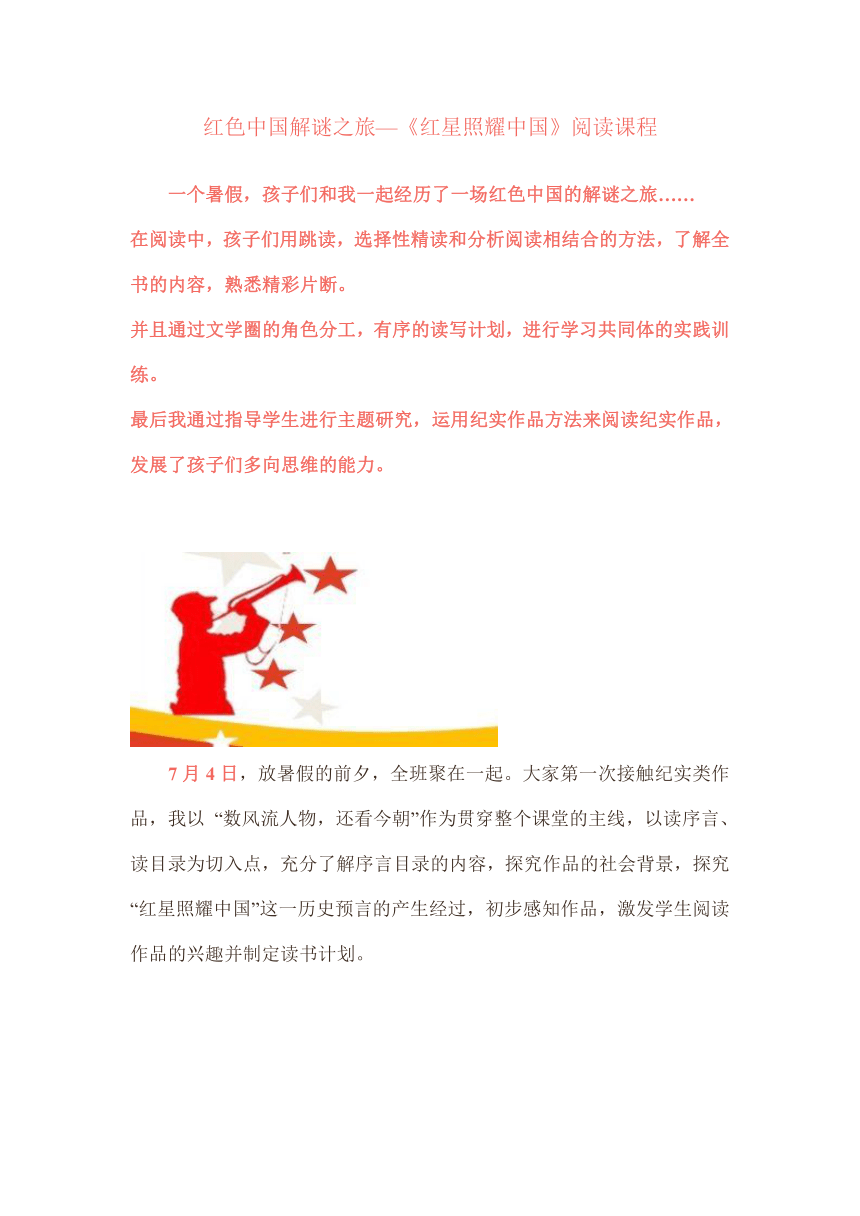 红色中国解谜之旅—《红星照耀中国》阅读课程

一个暑假，孩子们和我一起经历了一场红色中国的解谜之旅……

在阅读中，孩子们用跳读，选择性精读和分析阅读相结合的方法，了解全书的内容，熟悉精彩片断。

并且通过文学圈的角色分工，有序的读写计划，进行学习共同体的实践训练。

最后我通过指导学生进行主题研究，运用纪实作品方法来阅读纪实作品，发展了孩子们多向思维的能力。

7 月 4 日，放暑假的前夕，全班聚在一起。大家第一次接触纪实类作品，我以 “数风流人物，还看今朝”作为贯穿整个课堂的主线，以读序言、读目录为切入点，充分了解序言目录的内容，探究作品的社会背景，探究“红星照耀中国”这一历史预言的产生经过，初步感知作品，激发学生阅读作品的兴趣并制定读书计划。